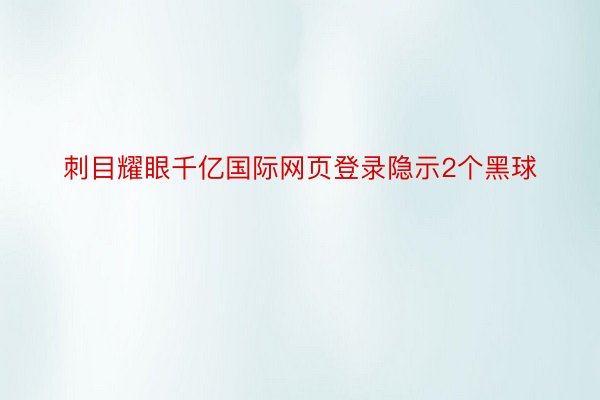 刺目耀眼千亿国际网页登录隐示2个黑球